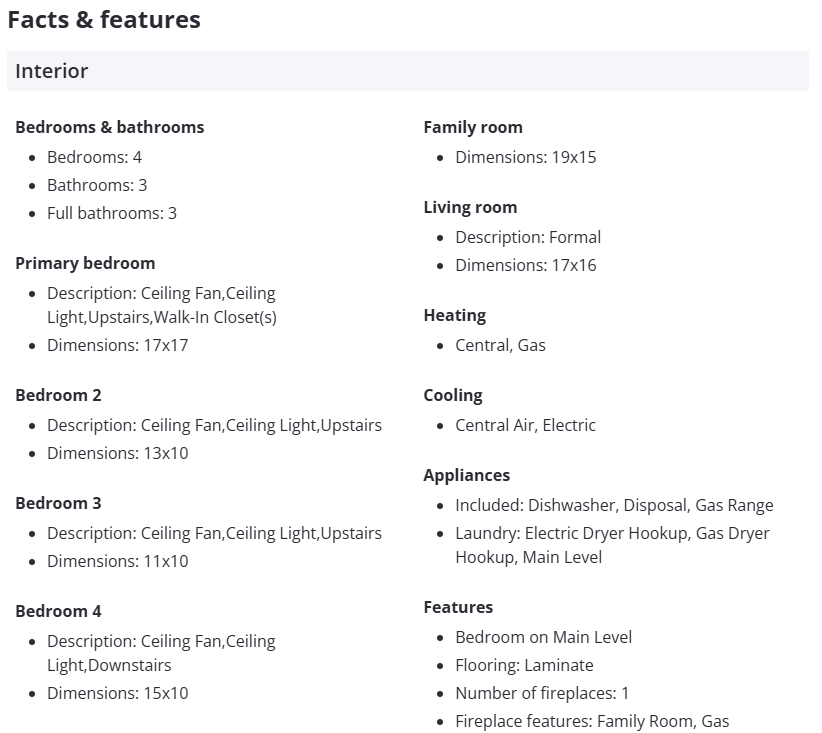 Facts & features

Interior

Bedrooms & bathrooms
- Bedrooms: 4
- Bathrooms: 3
- Full bathrooms: 3

Primary bedroom
- Description: Ceiling Fan,Ceiling Light,Upstairs,Walk-In Closet(s)
- Dimensions: 17x17

Bedroom 2
- Description: Ceiling Fan,Ceiling Light,Upstairs
- Dimensions: 13x10

Bedroom 3
- Description: Ceiling Fan,Ceiling Light,Upstairs
- Dimensions: 11x10

Bedroom 4
- Description: Ceiling Fan,Ceiling Light,Downstairs
- Dimensions: 15x10

Family room
- Dimensions: 19x15

Living room
- Description: Formal
- Dimensions: 17x16

Heating
- Central, Gas

Cooling
- Central Air, Electric

Appliances
- Included: Dishwasher, Disposal, Gas Range
- Laundry: Electric Dryer Hookup, Gas Dryer Hookup, Main Level

Features
- Bedroom on Main Level
- Flooring: Laminate
- Number of fireplaces: 1
- Fireplace features: Family Room, Gas